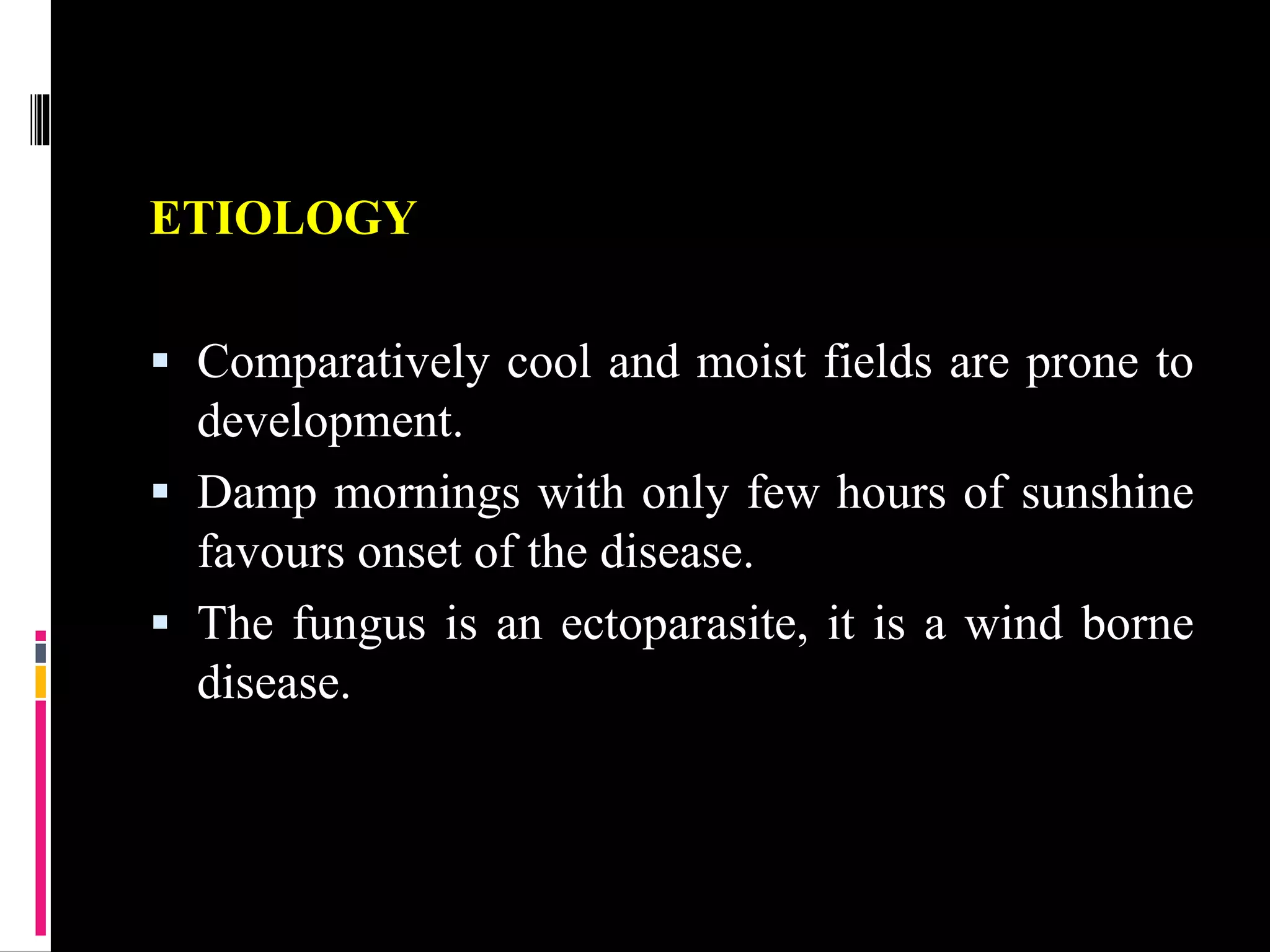 ETIOLOGY

▪ Comparatively cool and moist fields are prone to development.

▪ Damp mornings with only few hours of sunshine favours onset of the disease.

▪ The fungus is an ectoparasite, it is a wind borne disease.